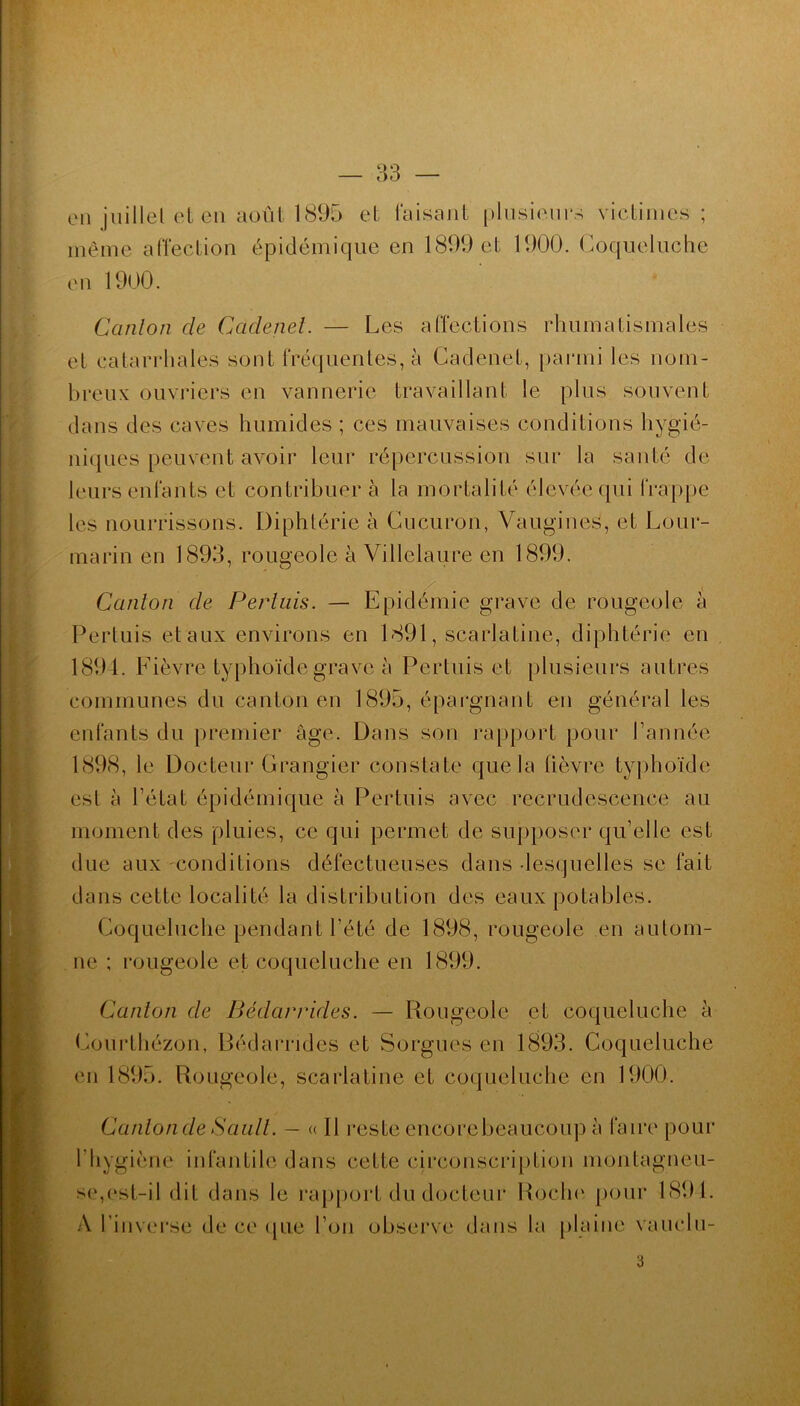 — 33 —

en juillet et en août 1895 et faisant plusieurs victimes ; même affection épidémique en 1899 et 1900. Coqueluche en 1900.

Canton de Cadenet. — Les affections rhumatismales et catarrhales sont fréquentes, à Cadenet, parmi les nombreux ouvriers en vannerie travaillant le plus souvent dans des caves humides ; ces mauvaises conditions hygiéniques peuvent avoir leur répercussion sur la santé de leurs enfants et contribuer à la mortalité élevée qui frappe les nourrissons. Diphtérie à Cucuron, Vaugines, et Lourmarin en 1893, rougeole à Villelaure en 1899.

Canton de Pertuis. — Epidémie grave de rougeole à Pertuis et aux environs en 1891, scarlatine, diphtérie en 1894. Fièvre typhoïde grave à Pertuis et plusieurs autres communes du canton en 1895, épargnant en général les enfants du premier âge. Dans son rapport pour l'année 1898, le Docteur Grangier constate que la fièvre typhoïde est à l'état épidémique à Pertuis avec recrudescence au moment des pluies, ce qui permet de supposer qu'elle est due aux conditions défectueuses dans lesquelles se fait dans cette localité la distribution des eaux potables. Coqueluche pendant l'été de 1898, rougeole en automne ; rougeole et coqueluche en 1899.

Canton de Bédarrides. — Rougeole et coqueluche à Courthézon, Bédarrides et Sorgues en 1893. Coqueluche en 1895. Rougeole, scarlatine et coqueluche en 1900.

Canton de Sault. — « Il reste encore beaucoup à faire pour l'hygiène infantile dans cette circonscription montagneuse, est-il dit dans le rapport du docteur Roche pour 1894. A l'inverse de ce que l'on observe dans la plaine vauclu-

3